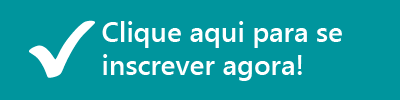 Clique aqui para se inscrever agora!